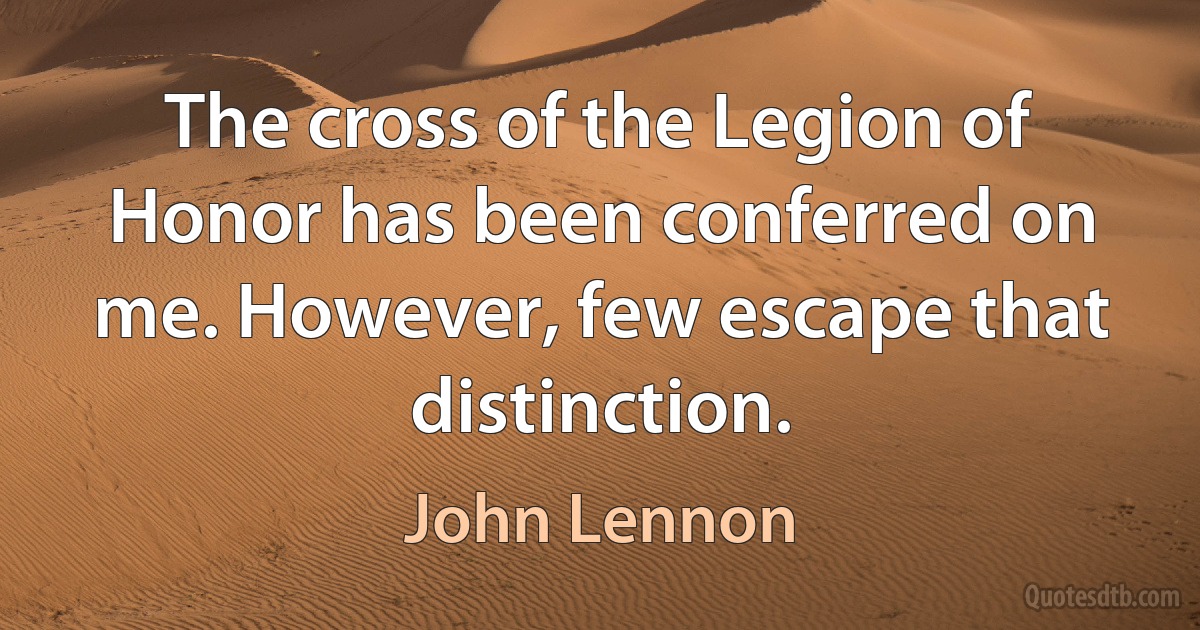 The cross of the Legion of Honor has been conferred on me. However, few escape that distinction.

John Lennon

Quotesdtb.com